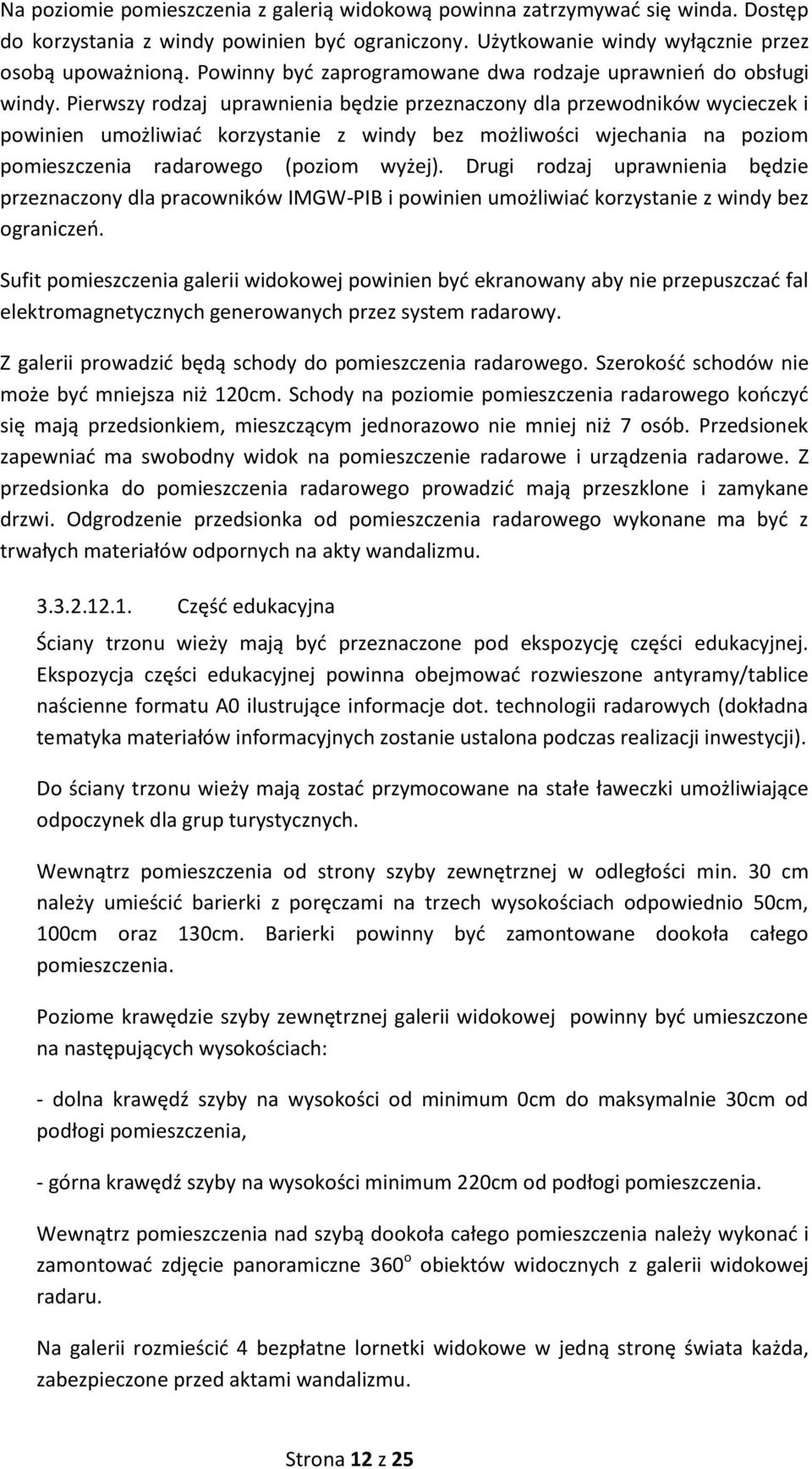 Na poziomie pomieszczenia z galerią widokową powinna zatrzymywać się winda. Dostęp do korzystania z windy powinien być ograniczony. Użytkowanie windy wyłącznie przez osobą upoważnioną. Powinny być zaprogramowane dwa rodzaje uprawnień do obsługi windy. Pierwszy rodzaj uprawnienia będzie przeznaczony dla przewodników wycieczek i powinien umożliwiać korzystanie z windy bez możliwości wjechania na poziom pomieszczenia radarowego (poziom wyżej). Drugi rodzaj uprawnienia będzie przeznaczony dla pracowników IMGW-PIB i powinien umożliwiać korzystanie z windy bez ograniczeń.

Sufit pomieszczenia galerii widokowej powinien być ekranowany aby nie przepuszczać fal elektromagnetycznych generowanych przez system radarowy.

Z galerii prowadzić będą schody do pomieszczenia radarowego. Szerokość schodów nie może być mniejsza niż 120cm. Schody na poziomie pomieszczenia radarowego kończyć się mają przedsionkiem, mieszczącym jednorazowo nie mniej niż 7 osób. Przedsionek zapewniać ma swobodny widok na pomieszczenie radarowe i urządzenia radarowe. Z przedsionka do pomieszczenia radarowego prowadzić mają przeszklone i zamykane drzwi. Odgrodzenie przedsionka od pomieszczenia radarowego wykonane ma być z trwałych materiałów odpornych na akty wandalizmu.

3.3.2.12.1. Część edukacyjna

Ściany trzonu wieży mają być przeznaczone pod ekspozycję części edukacyjnej. Ekspozycja części edukacyjnej powinna obejmować rozwieszone antyramy/tablice naścienne formatu A0 ilustrujące informacje dot. technologii radarowych (dokładna tematyka materiałów informacyjnych zostanie ustalona podczas realizacji inwestycji).

Do ściany trzonu wieży mają zostać przymocowane na stałe ławeczki umożliwiające odpoczynek dla grup turystycznych.

Wewnątrz pomieszczenia od strony szyby zewnętrznej w odległości min. 30 cm należy umieścić barierki z poręczami na trzech wysokościach odpowiednio 50cm, 100cm oraz 130cm. Barierki powinny być zamontowane dookoła całego pomieszczenia.

Poziome krawędzie szyby zewnętrznej galerii widokowej powinny być umieszczone na następujących wysokościach:

- dolna krawędź szyby na wysokości od minimum 0cm do maksymalnie 30cm od podłogi pomieszczenia,

- górna krawędź szyby na wysokości minimum 220cm od podłogi pomieszczenia.

Wewnątrz pomieszczenia nad szybą dookoła całego pomieszczenia należy wykonać i zamontować zdjęcie panoramiczne $360^o$ obiektów widocznych z galerii widokowej radaru.

Na galerii rozmieścić 4 bezpłatne lornetki widokowe w jedną stronę świata każda, zabezpieczone przed aktami wandalizmu.

Strona 12 z 25